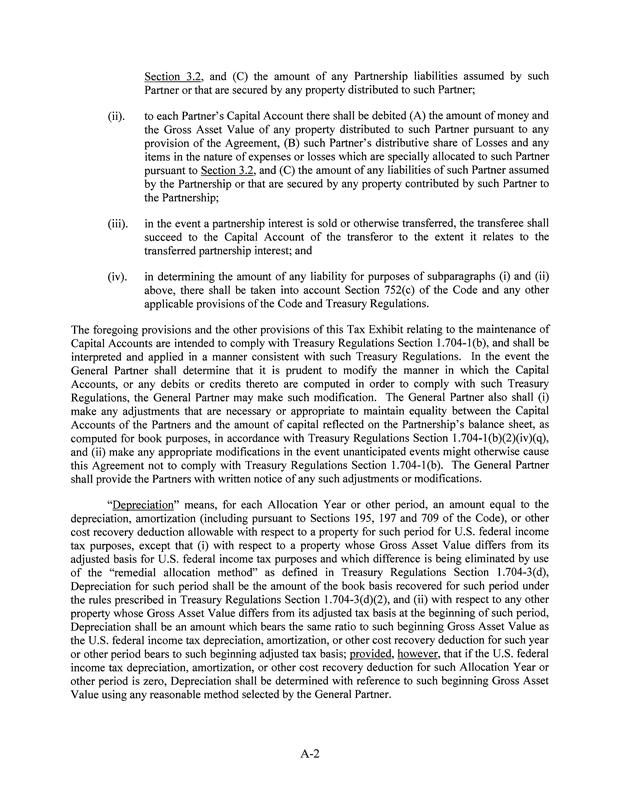 Section 3.2, and (C) the amount of any Partnership liabilities assumed by such Partner or that are secured by any property distributed to such Partner;

(ii). to each Partner's Capital Account there shall be debited (A) the amount of money and the Gross Asset Value of any property distributed to such Partner pursuant to any provision of the Agreement, (B) such Partner's distributive share of Losses and any items in the nature of expenses or losses which are specially allocated to such Partner pursuant to Section 3.2, and (C) the amount of any liabilities of such Partner assumed by the Partnership or that are secured by any property contributed by such Partner to the Partnership;

(iii). in the event a partnership interest is sold or otherwise transferred, the transferee shall succeed to the Capital Account of the transferor to the extent it relates to the transferred partnership interest; and

(iv). in determining the amount of any liability for purposes of subparagraphs (i) and (ii) above, there shall be taken into account Section 752(c) of the Code and any other applicable provisions of the Code and Treasury Regulations.

The foregoing provisions and the other provisions of this Tax Exhibit relating to the maintenance of Capital Accounts are intended to comply with Treasury Regulations Section 1.704-1(b), and shall be interpreted and applied in a manner consistent with such Treasury Regulations. In the event the General Partner shall determine that it is prudent to modify the manner in which the Capital Accounts, or any debits or credits thereto are computed in order to comply with such Treasury Regulations, the General Partner may make such modification. The General Partner also shall (i) make any adjustments that are necessary or appropriate to maintain equality between the Capital Accounts of the Partners and the amount of capital reflected on the Partnership's balance sheet, as computed for book purposes, in accordance with Treasury Regulations Section 1.704-1(b)(2)(iv)(q), and (ii) make any appropriate modifications in the event unanticipated events might otherwise cause this Agreement not to comply with Treasury Regulations Section 1.704-1(b). The General Partner shall provide the Partners with written notice of any such adjustments or modifications.

"Depreciation" means, for each Allocation Year or other period, an amount equal to the depreciation, amortization (including pursuant to Sections 195, 197 and 709 of the Code), or other cost recovery deduction allowable with respect to a property for such period for U.S. federal income tax purposes, except that (i) with respect to a property whose Gross Asset Value differs from its adjusted basis for U.S. federal income tax purposes and which difference is being eliminated by use of the "remedial allocation method" as defined in Treasury Regulations Section 1.704-3(d), Depreciation for such period shall be the amount of the book basis recovered for such period under the rules prescribed in Treasury Regulations Section 1.704-3(d)(2), and (ii) with respect to any other property whose Gross Asset Value differs from its adjusted tax basis at the beginning of such period, Depreciation shall be an amount which bears the same ratio to such beginning Gross Asset Value as the U.S. federal income tax depreciation, amortization, or other cost recovery deduction for such year or other period bears to such beginning adjusted tax basis; provided, however, that if the U.S. federal income tax depreciation, amortization, or other cost recovery deduction for such Allocation Year or other period is zero, Depreciation shall be determined with reference to such beginning Gross Asset Value using any reasonable method selected by the General Partner.

A-2